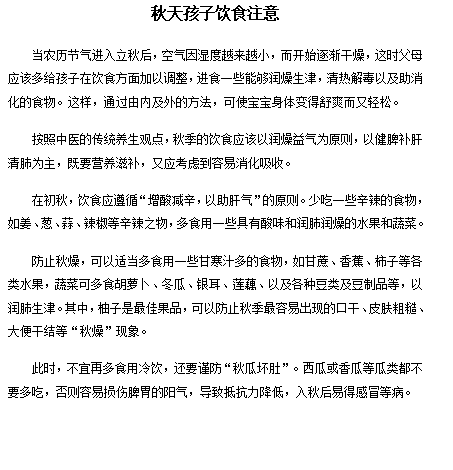 秋天孩子饮食注意

当农历节气进入立秋后，空气因湿度越来越小，而开始逐渐干燥，这时父母应该多给孩子在饮食方面加以调整，进食一些能够润燥生津，清热解毒以及助消化的食物。这样，通过由内及外的方法，可使宝宝身体变得舒爽而又轻松。

按照中医的传统养生观点，秋季的饮食应该以润燥益气为原则，以健脾补肝清肺为主，既要营养滋补，又应考虑到容易消化吸收。

在初秋，饮食应遵循“增酸减辛，以助肝气”的原则。少吃一些辛辣的食物，如姜、葱、蒜、辣椒等辛辣之物，多食用一些具有酸味和润肺润燥的水果和蔬菜。

防止秋燥，可以适当多食用一些甘寒汁多的食物，如甘蔗、香蕉、柿子等各类水果，蔬菜可多食胡萝卜、冬瓜、银耳、莲藕、以及各种豆类及豆制品等，以润肺生津。其中，柚子是最佳果品，可以防止秋季最容易出现的口干、皮肤粗糙、大便干结等“秋燥”现象。

此时，不宜再多食用冷饮，还要谨防“秋瓜坏肚”。西瓜或香瓜等瓜类都不要多吃，否则容易损伤脾胃的阳气，导致抵抗力降低，入秋后易得感冒等病。